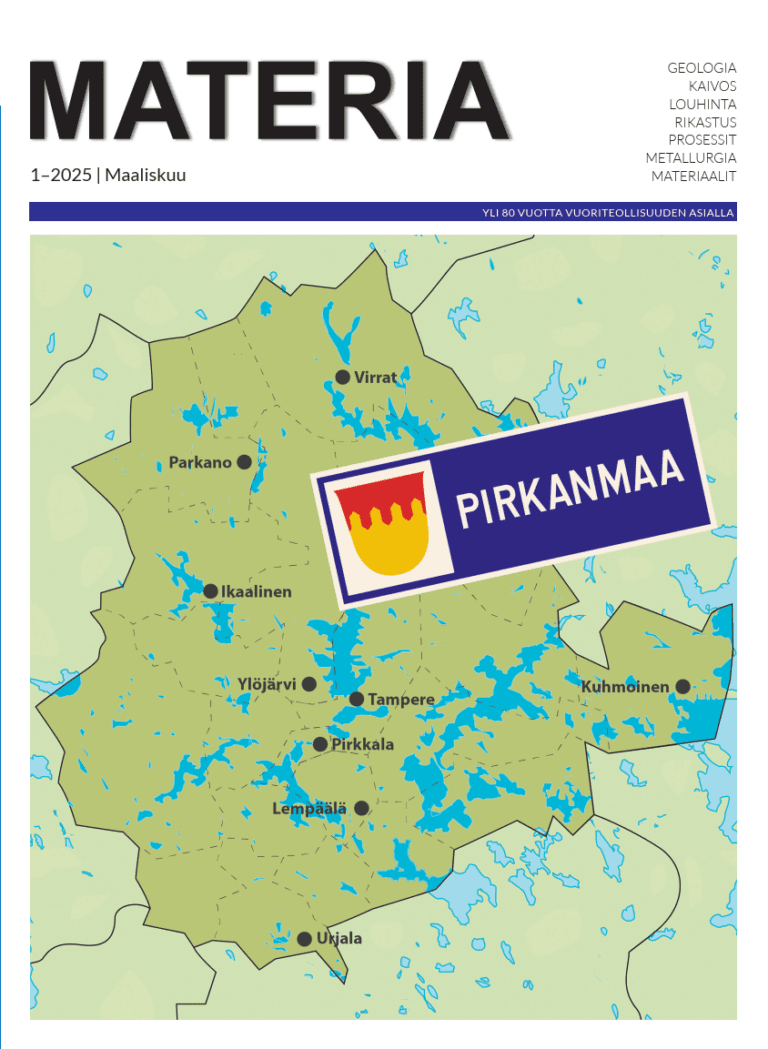 MATERIA

1–2025 | Maaliskuu

GEOLOGIA
KAIVOS
LOUHINTA
RIKASTUS
PROSESSIT
METALLURGIA
MATERIAALIT

YLI 80 VUOTTA VUORITEOLLISUUDEN ASIALLA

Virrat

Parkano

PIRKANMAA

Ikaalinen

Ylöjärvi

Tampere

Kuhmoinen

Pirkkala

Lempäälä

Urjala